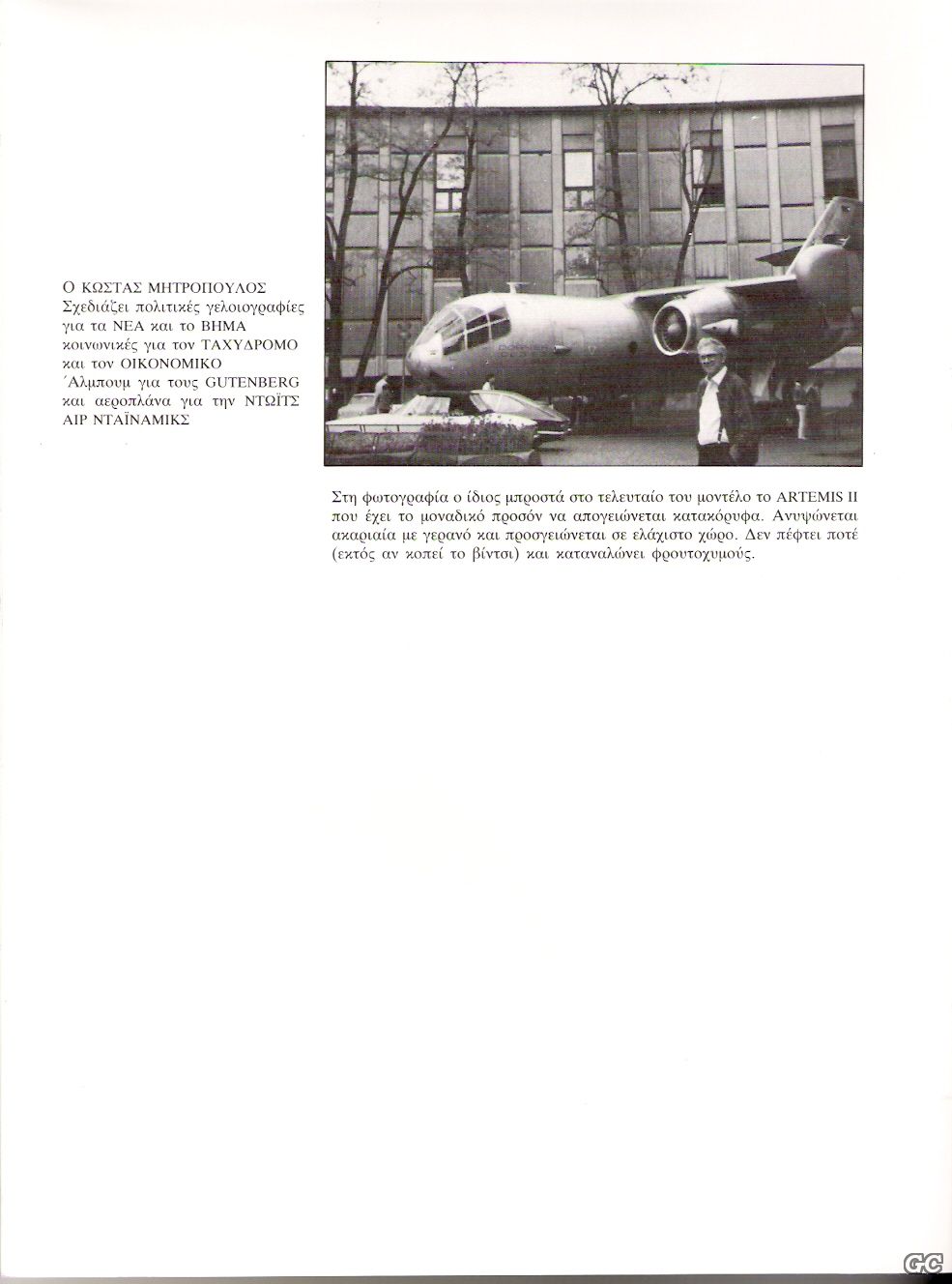 Ο ΚΩΣΤΑΣ ΜΗΤΡΟΠΟΥΛΟΣ
Σχεδιάζει πολιτικές γελοιογραφίες για τα ΝΕΑ και το ΒΗΜΑ κοινωνικές για τον ΤΑΧΥΔΡΟΜΟ και τον ΟΙΚΟΝΟΜΙΚΟ Άλμπουμ για τους GUTENBERG και αεροπλάνα για την ΝΤΩΪΤΣ ΑΙΡ ΝΤΑΪΝΑΜΙΚΣ

Στη φωτογραφία ο ίδιος μπροστά στο τελευταίο του μοντέλο το ARTEMIS II που έχει το μοναδικό προσόν να απογειώνεται κατακόρυφα. Ανυψώνεται ακαριαία με γερανό και προσγειώνεται σε ελάχιστο χώρο. Δεν πέφτει ποτέ (εκτός αν κοπεί το βίντσι) και καταναλώνει φρουτοχυμούς.

GC